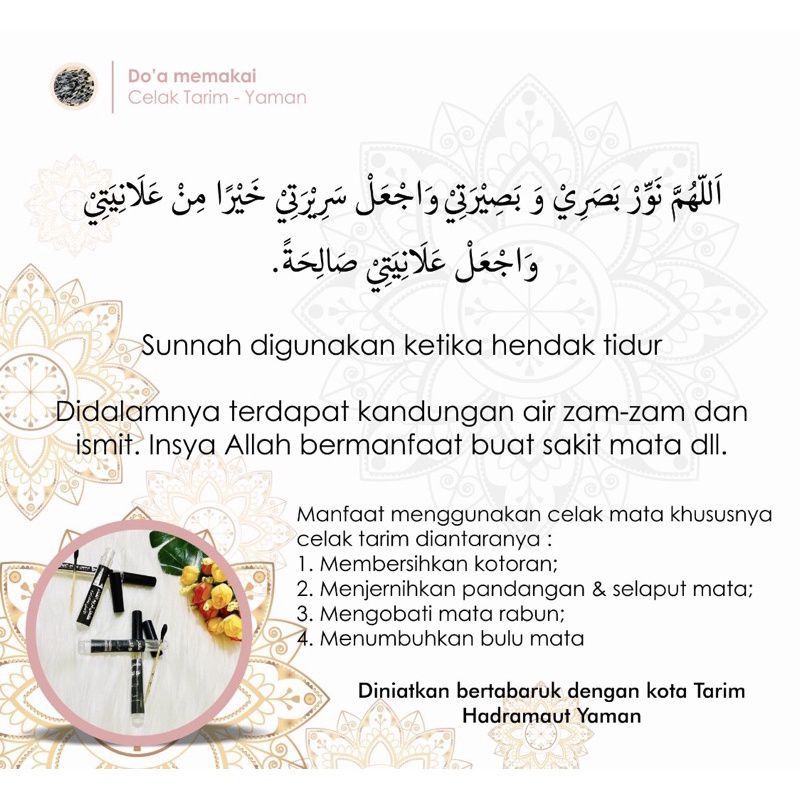 Do'a memakai
Celak Tarim - Yaman

اَللّٰهُمَّ نَوِّرْ بَصَرِيْ وَ بَصِيْرَتِيْ وَاجْعَلْ سَرِيْرَتِيْ خَيْرًا مِنْ عَلَانِيَتِيْ وَاجْعَلْ عَلَانِيَتِيْ صَالِحَةً.

Sunnah digunakan ketika hendak tidur

Didalamnya terdapat kandungan air zam-zam dan ismit. Insya Allah bermanfaat buat sakit mata dll.

Manfaat menggunakan celak mata khususnya celak tarim diantaranya :
1. Membersihkan kotoran;
2. Menjernihkan pandangan & selaput mata;
3. Mengobati mata rabun;
4. Menumbuhkan bulu mata

Diniatkan bertabaruk dengan kota Tarim Hadramaut Yaman